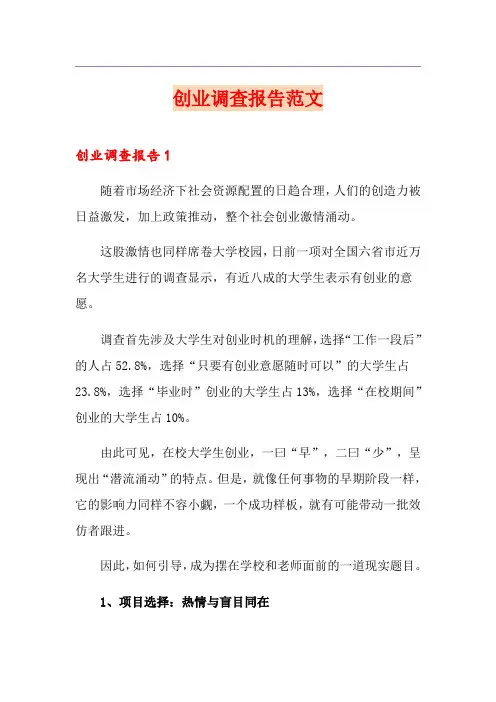 创业调查报告范文

创业调查报告1

随着市场经济下社会资源配置的日趋合理，人们的创造力被日益激发，加上政策推动，整个社会创业激情涌动。

这股激情也同样席卷大学校园，日前一项对全国六省市近万名大学生进行的调查显示，有近八成的大学生表示有创业的意愿。

调查首先涉及大学生对创业时机的理解，选择“工作一段后”的人占52.8%，选择“只要有创业意愿随时可以”的大学生占23.8%，选择“毕业时”创业的大学生占13%，选择“在校期间”创业的大学生占10%。

由此可见，在校大学生创业，一曰“早”，二曰“少”，呈现出“潜流涌动”的特点。但是，就像任何事物的早期阶段一样，它的影响力同样不容小觑，一个成功样板，就有可能带动一批效仿者跟进。

因此，如何引导，成为摆在学校和老师面前的一道现实题目。

1、项目选择：热情与盲目同在